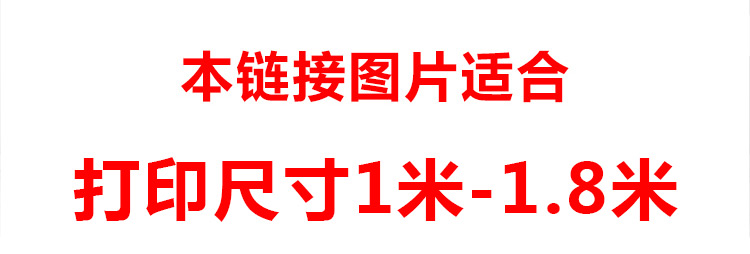 本链接图片适合

打印尺寸1米-1.8米